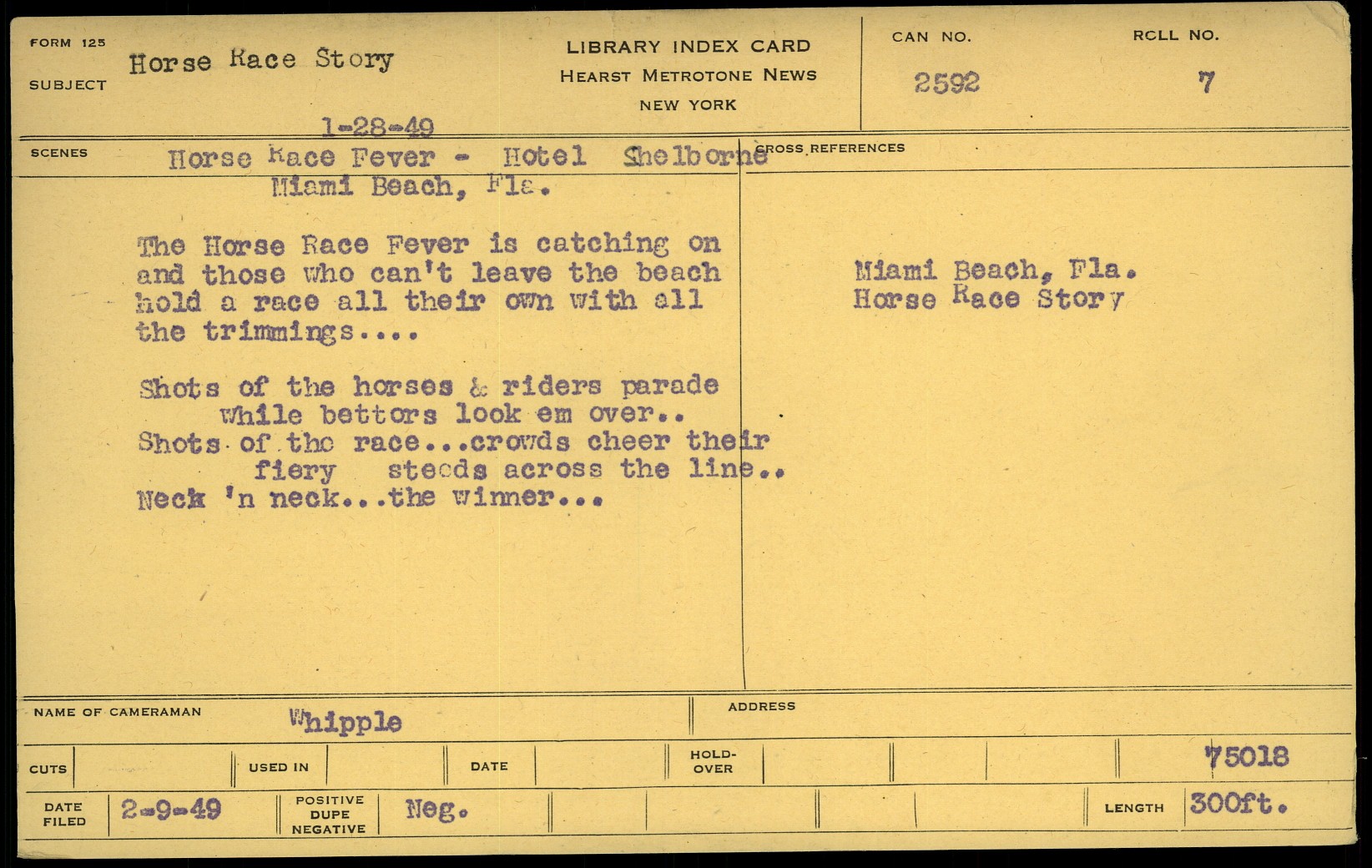 FORM 125

SUBJECT Horse Race Story

1-28-49

LIBRARY INDEX CARD
HEARST METROTONE NEWS
NEW YORK

CAN NO.
2592

ROLL NO.
7

SCENES

Horse Race Fever - Hotel Shelborne
Miami Beach, Fla.

The Horse Race Fever is catching on and those who can't leave the beach hold a race all their own with all the trimmings....

Shots of the horses & riders parade while bettors look em over..
Shots of the race...crowds cheer their fiery steeds across the line..
Neck 'n neck...the winner...

CROSS REFERENCES

Miami Beach, Fla.
Horse Race Story

NAME OF CAMERAMAN Whipple

ADDRESS

CUTS

USED IN

DATE

HOLD-OVER

75018

DATE FILED 2-9-49

POSITIVE
DUPE
NEGATIVE Neg.

LENGTH 300ft.